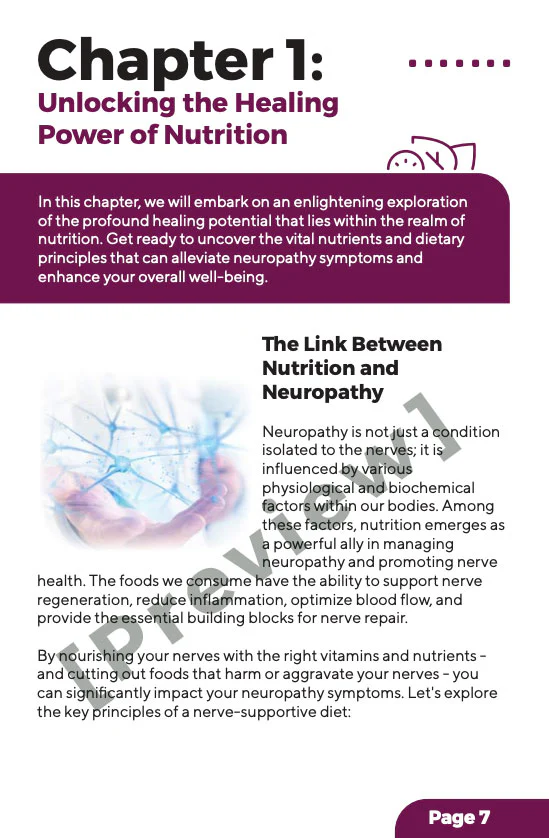 Chapter 1:
Unlocking the Healing Power of Nutrition

In this chapter, we will embark on an enlightening exploration of the profound healing potential that lies within the realm of nutrition. Get ready to uncover the vital nutrients and dietary principles that can alleviate neuropathy symptoms and enhance your overall well-being.

The Link Between Nutrition and Neuropathy

Neuropathy is not just a condition isolated to the nerves; it is influenced by various physiological and biochemical factors within our bodies. Among these factors, nutrition emerges as a powerful ally in managing neuropathy and promoting nerve health. The foods we consume have the ability to support nerve regeneration, reduce inflammation, optimize blood flow, and provide the essential building blocks for nerve repair.

By nourishing your nerves with the right vitamins and nutrients - and cutting out foods that harm or aggravate your nerves - you can significantly impact your neuropathy symptoms. Let's explore the key principles of a nerve-supportive diet:

[Preview]

Page 7